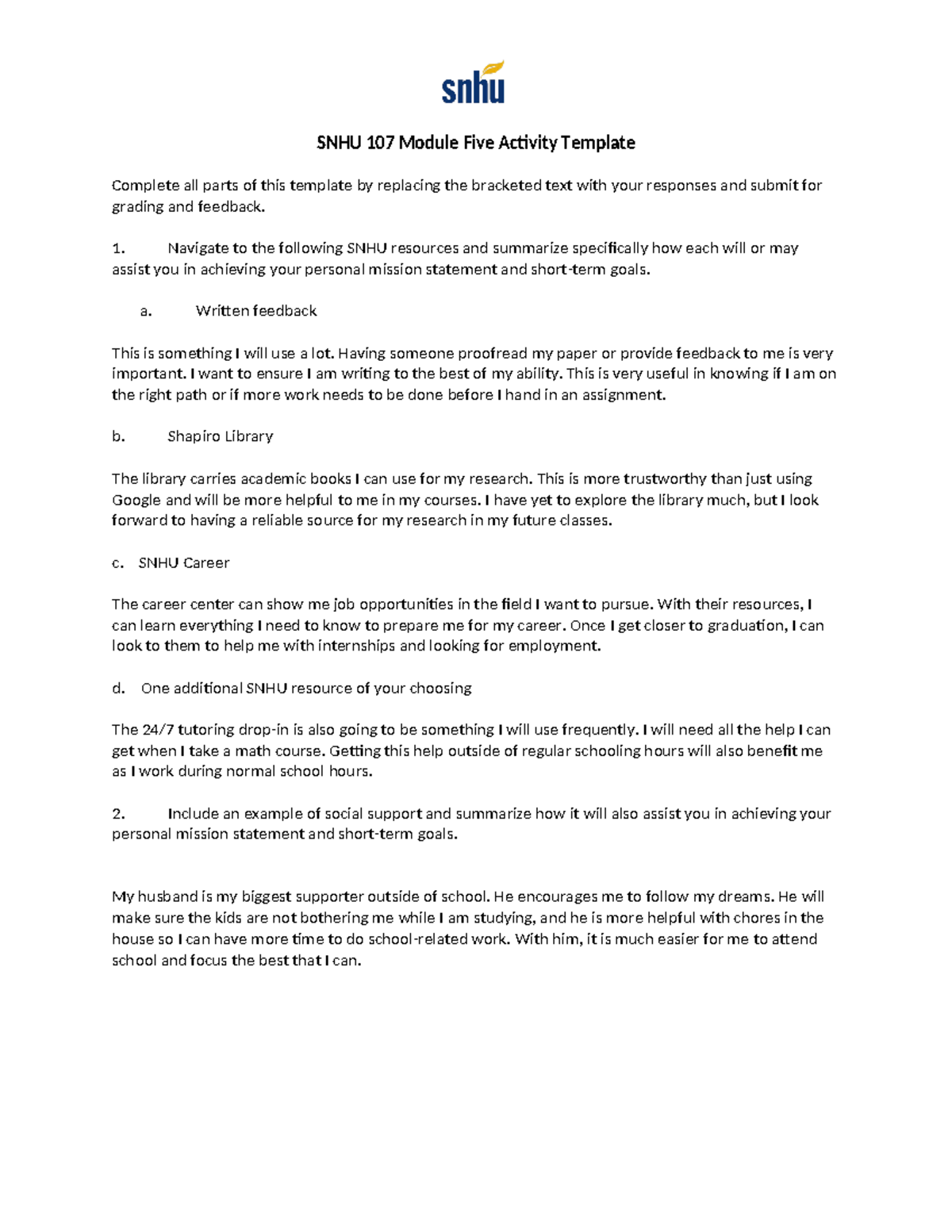 snhu

SNHU 107 Module Five Activity Template

Complete all parts of this template by replacing the bracketed text with your responses and submit for grading and feedback.

1. Navigate to the following SNHU resources and summarize specifically how each will or may assist you in achieving your personal mission statement and short-term goals.

a. Written feedback

This is something I will use a lot. Having someone proofread my paper or provide feedback to me is very important. I want to ensure I am writing to the best of my ability. This is very useful in knowing if I am on the right path or if more work needs to be done before I hand in an assignment.

b. Shapiro Library

The library carries academic books I can use for my research. This is more trustworthy than just using Google and will be more helpful to me in my courses. I have yet to explore the library much, but I look forward to having a reliable source for my research in my future classes.

c. SNHU Career

The career center can show me job opportunities in the field I want to pursue. With their resources, I can learn everything I need to know to prepare me for my career. Once I get closer to graduation, I can look to them to help me with internships and looking for employment.

d. One additional SNHU resource of your choosing

The 24/7 tutoring drop-in is also going to be something I will use frequently. I will need all the help I can get when I take a math course. Getting this help outside of regular schooling hours will also benefit me as I work during normal school hours.

2. Include an example of social support and summarize how it will also assist you in achieving your personal mission statement and short-term goals.

My husband is my biggest supporter outside of school. He encourages me to follow my dreams. He will make sure the kids are not bothering me while I am studying, and he is more helpful with chores in the house so I can have more time to do school-related work. With him, it is much easier for me to attend school and focus the best that I can.